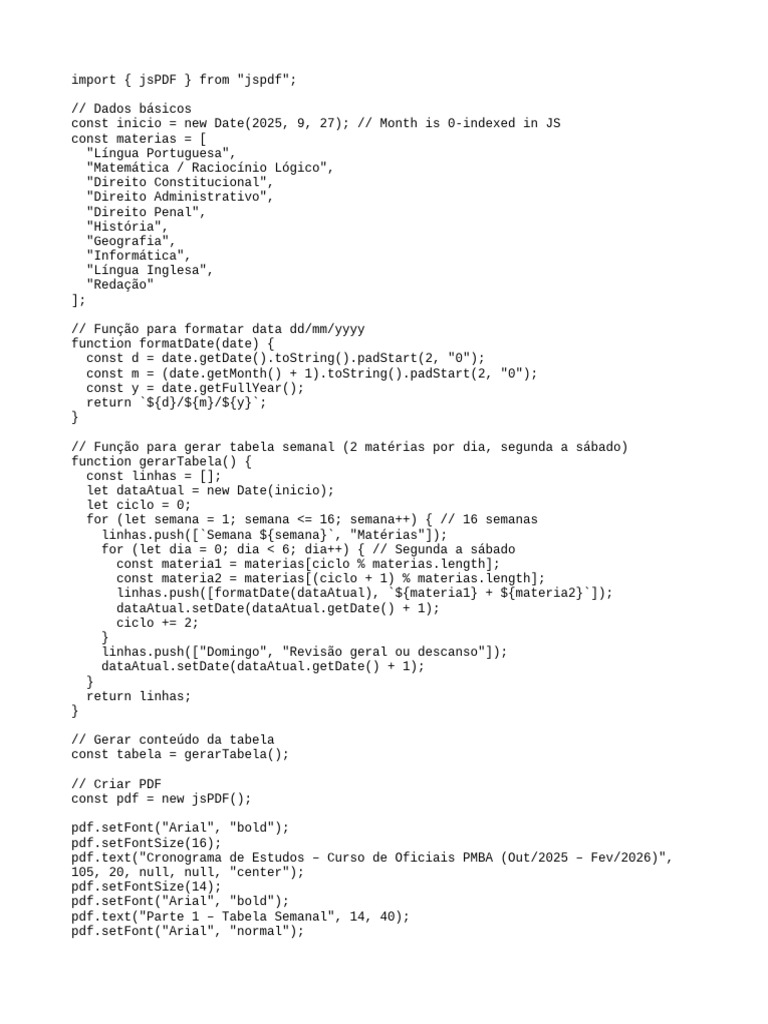 import { jsPDF } from "jspdf";

// Dados básicos
const inicio = new Date(2025, 9, 27); // Month is 0-indexed in JS
const materias = [
  "Língua Portuguesa",
  "Matemática / Raciocínio Lógico",
  "Direito Constitucional",
  "Direito Administrativo",
  "Direito Penal",
  "História",
  "Geografia",
  "Informática",
  "Língua Inglesa",
  "Redação"
];

// Função para formatar data dd/mm/yyyy
function formatDate(date) {
  const d = date.getDate().toString().padStart(2, "0");
  const m = (date.getMonth() + 1).toString().padStart(2, "0");
  const y = date.getFullYear();
  return `${d}/${m}/${y}`;
}

// Função para gerar tabela semanal (2 matérias por dia, segunda a sábado)
function gerarTabela() {
  const linhas = [];
  let dataAtual = new Date(inicio);
  let ciclo = 0;
  for (let semana = 1; semana <= 16; semana++) { // 16 semanas
    linhas.push([`Semana ${semana}`, "Matérias"]);
    for (let dia = 0; dia < 6; dia++) { // Segunda a sábado
      const materia1 = materias[ciclo % materias.length];
      const materia2 = materias[(ciclo + 1) % materias.length];
      linhas.push([formatDate(dataAtual), `${materia1} + ${materia2}`]);
      dataAtual.setDate(dataAtual.getDate() + 1);
      ciclo += 2;
    }
    linhas.push(["Domingo", "Revisão geral ou descanso"]);
    dataAtual.setDate(dataAtual.getDate() + 1);
  }
  return linhas;
}

// Gerar conteúdo da tabela
const tabela = gerarTabela();

// Criar PDF
const pdf = new jsPDF();

pdf.setFont("Arial", "bold");
pdf.setFontSize(16);
pdf.text("Cronograma de Estudos – Curso de Oficiais PMBA (Out/2025 – Fev/2026)", 105, 20, null, null, "center");
pdf.setFontSize(14);
pdf.setFont("Arial", "bold");
pdf.text("Parte 1 – Tabela Semanal", 14, 40);
pdf.setFont("Arial", "normal");